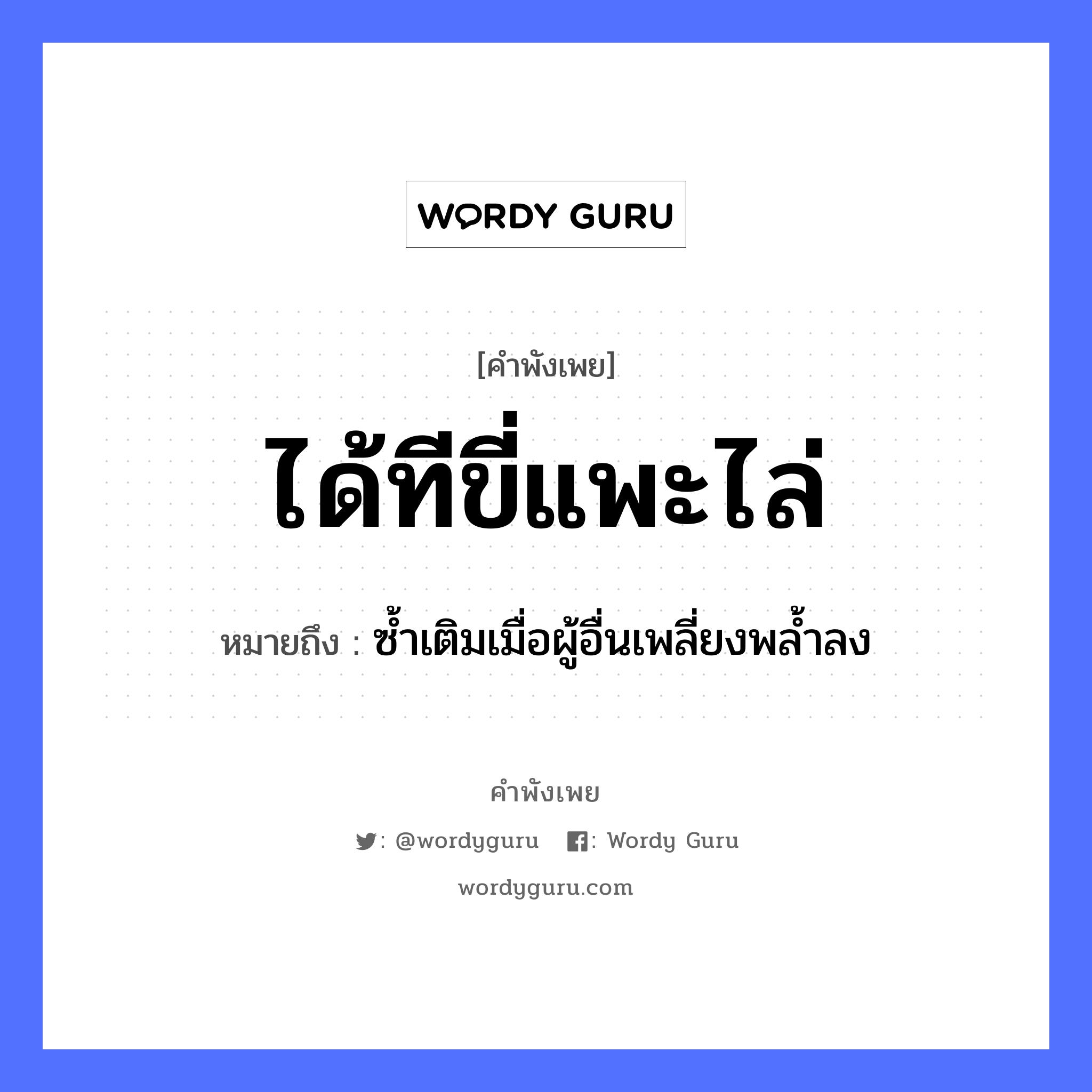 WORDY GURU

[คำพังเพย]

ได้ทีขี่แพะไล่

หมายถึง : ซ้ำเติมเมื่อผู้อื่นเพลี่ยงพล้ำลง

คำพังเพย

: @wordyguru : Wordy Guru

wordyguru.com